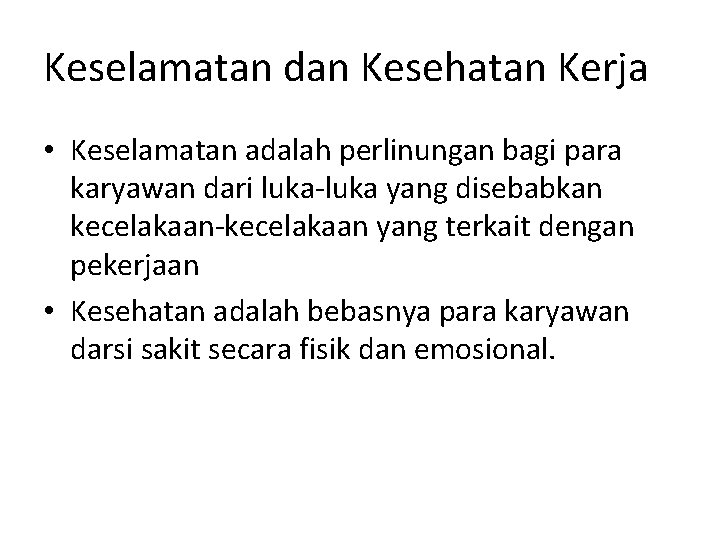 Keselamatan dan Kesehatan Kerja

• Keselamatan adalah perlinungan bagi para karyawan dari luka-luka yang disebabkan kecelakaan-kecelakaan yang terkait dengan pekerjaan
• Kesehatan adalah bebasnya para karyawan darsi sakit secara fisik dan emosional.